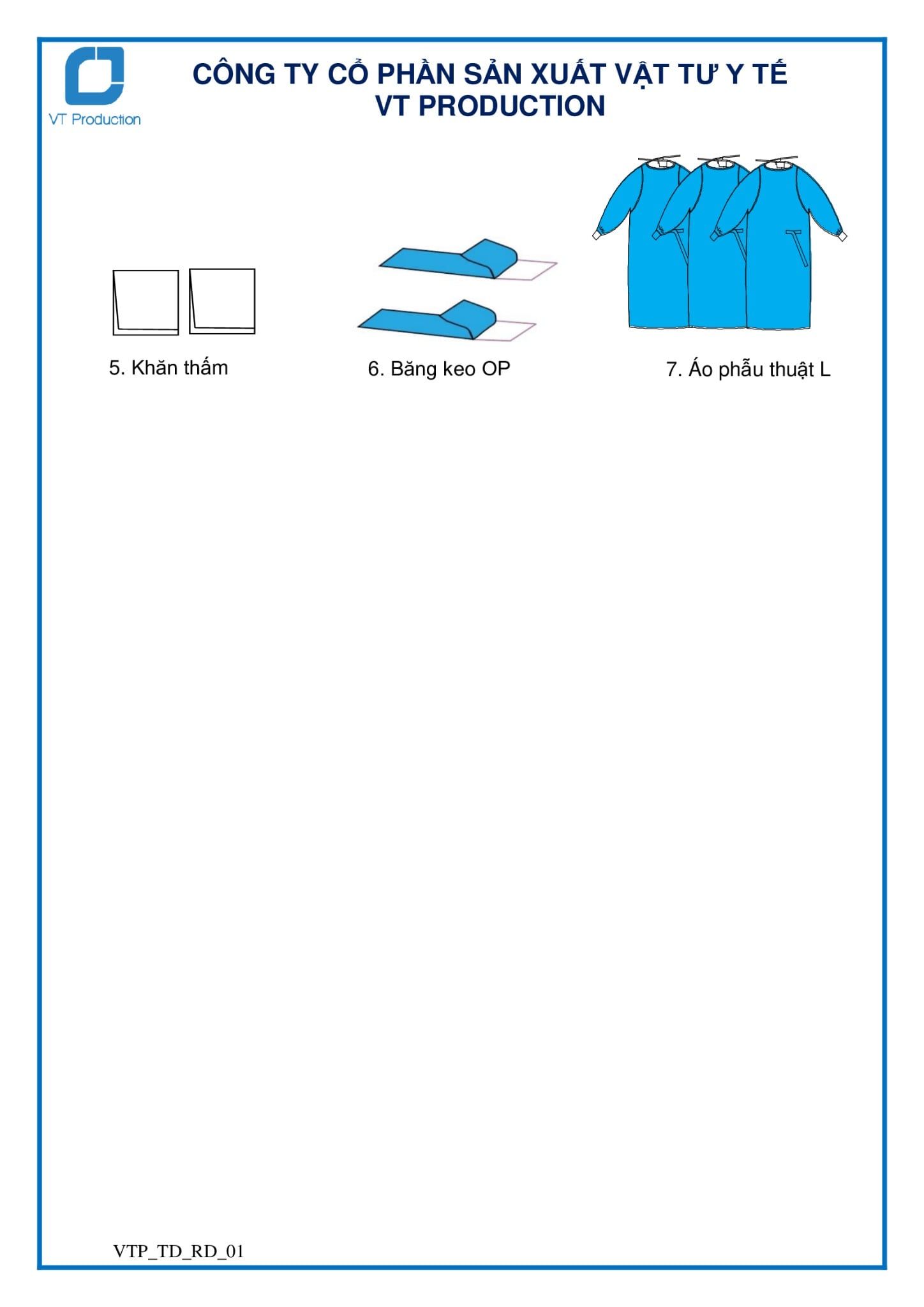 VT Production

CÔNG TY CỔ PHẦN SẢN XUẤT VẬT TƯ Y TẾ
VT PRODUCTION

5. Khăn thấm

6. Băng keo OP

7. Áo phẫu thuật L

VTP_TD_RD_01